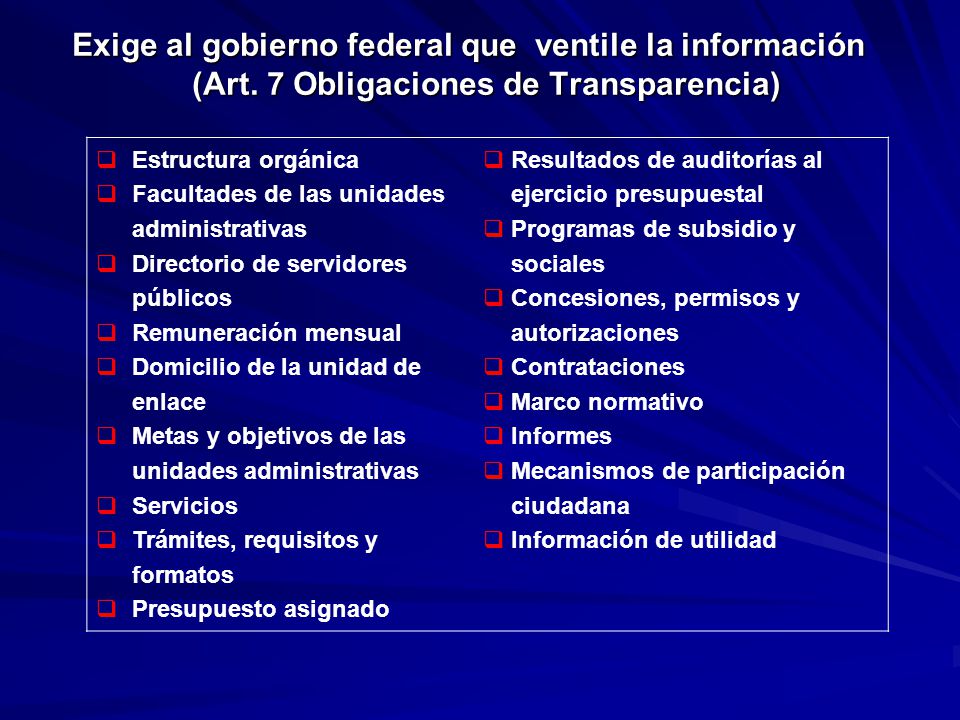 Exige al gobierno federal que ventile la información (Art. 7 Obligaciones de Transparencia)

❑ Estructura orgánica
❑ Facultades de las unidades administrativas
❑ Directorio de servidores públicos
❑ Remuneración mensual
❑ Domicilio de la unidad de enlace
❑ Metas y objetivos de las unidades administrativas
❑ Servicios
❑ Trámites, requisitos y formatos
❑ Presupuesto asignado

❑ Resultados de auditorías al ejercicio presupuestal
❑ Programas de subsidio y sociales
❑ Concesiones, permisos y autorizaciones
❑ Contrataciones
❑ Marco normativo
❑ Informes
❑ Mecanismos de participación ciudadana
❑ Información de utilidad